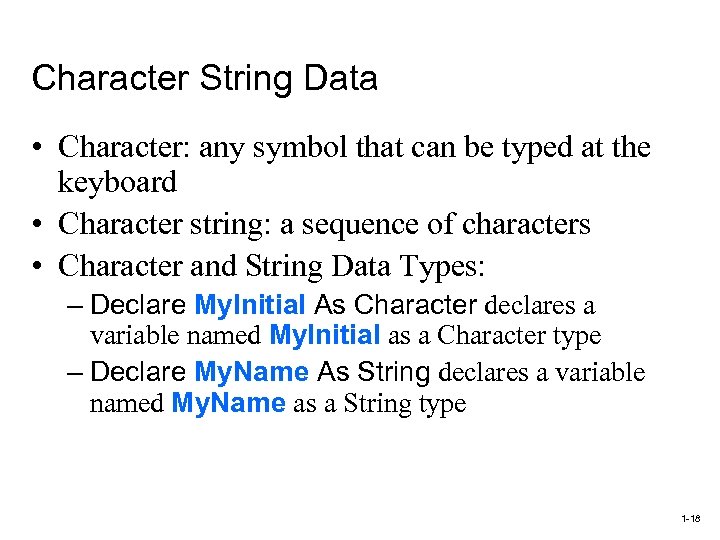 Character String Data

• Character: any symbol that can be typed at the keyboard
• Character string: a sequence of characters
• Character and String Data Types:
– Declare MyInitial As Character declares a variable named MyInitial as a Character type
– Declare MyName As String declares a variable named MyName as a String type

1-18